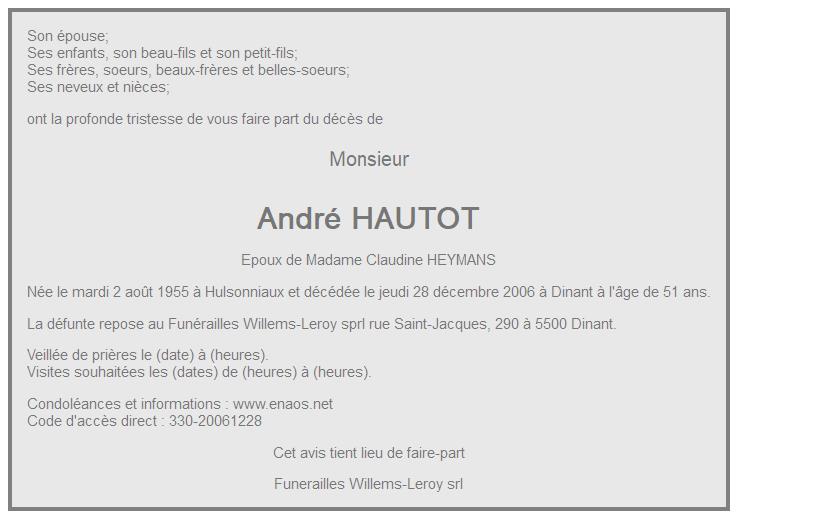 Son épouse;
Ses enfants, son beau-fils et son petit-fils;
Ses frères, soeurs, beaux-frères et belles-soeurs;
Ses neveux et nièces;

ont la profonde tristesse de vous faire part du décès de

Monsieur

André HAUTOT

Epoux de Madame Claudine HEYMANS

Née le mardi 2 août 1955 à Hulsonniaux et décédée le jeudi 28 décembre 2006 à Dinant à l'âge de 51 ans.

La défunte repose au Funérailles Willems-Leroy sprl rue Saint-Jacques, 290 à 5500 Dinant.

Veillée de prières le (date) à (heures).
Visites souhaitées les (dates) de (heures) à (heures).

Condoléances et informations : www.enaos.net
Code d'accès direct : 330-20061228

Cet avis tient lieu de faire-part

Funerailles Willems-Leroy srl